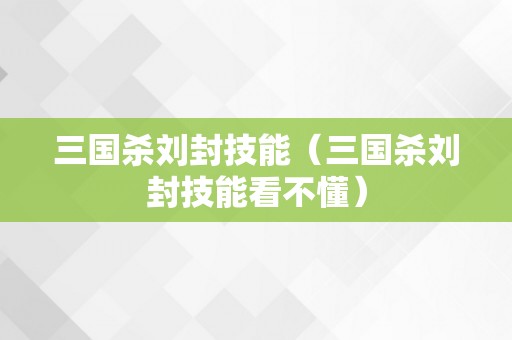 三国杀刘封技能（三国杀刘封技能看不懂）